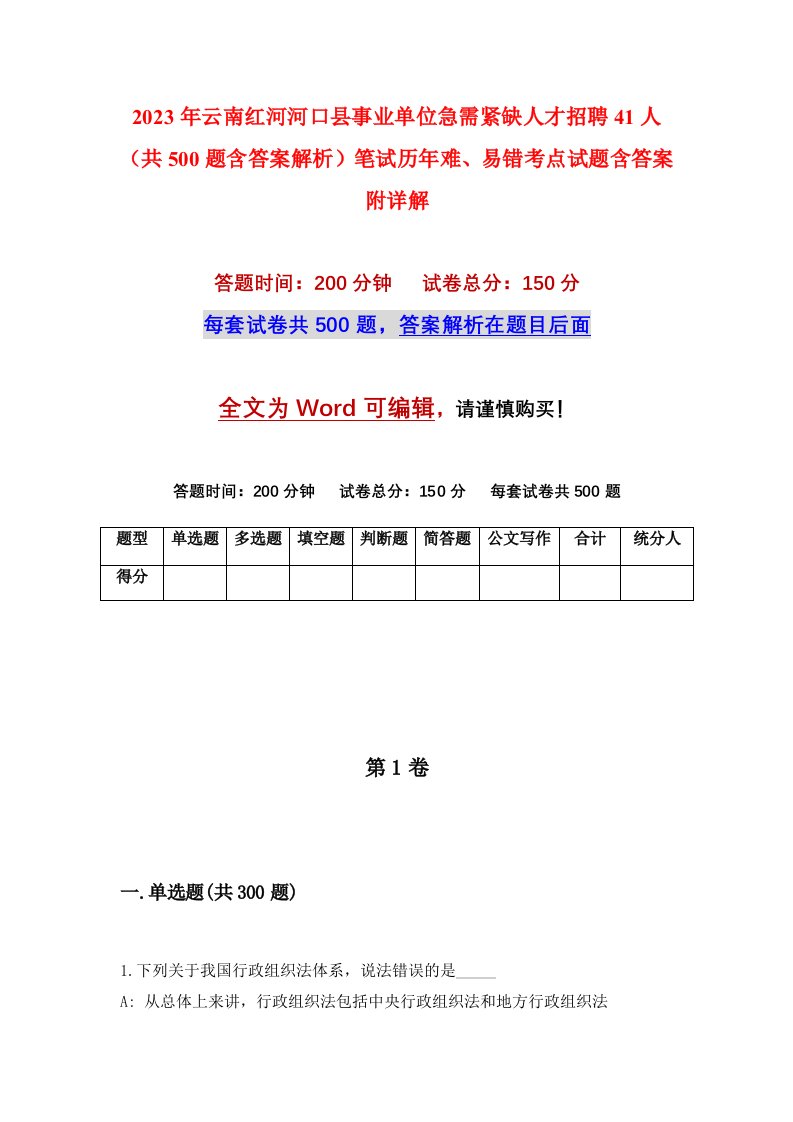 2023年云南红河河口县事业单位急需紧缺人才招聘41人（共500题含答案解析）笔试历年难、易错考点试题含答案附详解

答题时间：200分钟　试卷总分：150分

每套试卷共500题，答案解析在题目后面

全文为Word可编辑，请谨慎购买！

答题时间：200分钟　试卷总分：150分　每套试卷共500题

| 题型 | 单选题 | 多选题 | 填空题 | 判断题 | 简答题 | 公文写作 | 合计 | 统分人 |
|---|---|---|---|---|---|---|---|---|
| 得分 | | | | | | | | |

第1卷

一.单选题(共300题)

1.下列关于我国行政组织法体系，说法错误的是_____

A: 从总体上来讲，行政组织法包括中央行政组织法和地方行政组织法